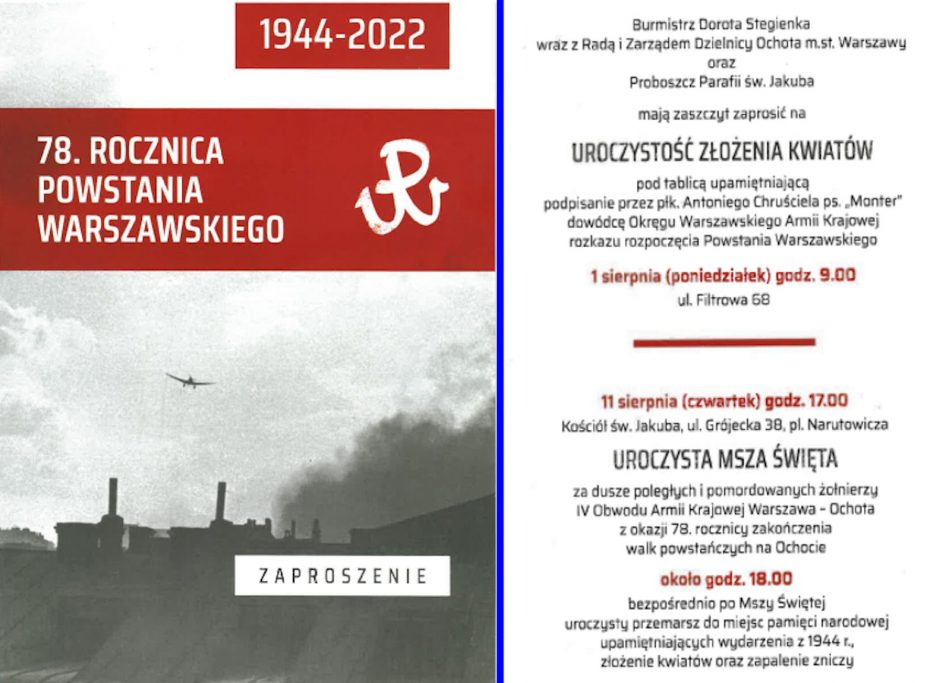 1944-2022

78. ROCZNICA POWSTANIA WARSZAWSKIEGO

ZAPROSZENIE

Burmistrz Dorota Stegienka wraz z Radą i Zarządem Dzielnicy Ochota m.st. Warszawy oraz Proboszcz Parafii św. Jakuba

mają zaszczyt zaprosić na

UROCZYSTOŚĆ ZŁOŻENIA KWIATÓW

pod tablicą upamiętniającą podpisanie przez płk. Antoniego Chruściela ps. „Monter" dowódcę Okręgu Warszawskiego Armii Krajowej rozkazu rozpoczęcia Powstania Warszawskiego

1 sierpnia (poniedziałek) godz. 9.00
ul. Filtrowa 68

11 sierpnia (czwartek) godz. 17.00
Kościół św. Jakuba, ul. Grójecka 38, pl. Narutowicza

UROCZYSTA MSZA ŚWIĘTA

za dusze poległych i pomordowanych żołnierzy IV Obwodu Armii Krajowej Warszawa – Ochota z okazji 78. rocznicy zakończenia walk powstańczych na Ochocie

około godz. 18.00
bezpośrednio po Mszy Świętej uroczysty przemarsz do miejsc pamięci narodowej upamiętniających wydarzenia z 1944 r., złożenie kwiatów oraz zapalenie zniczy